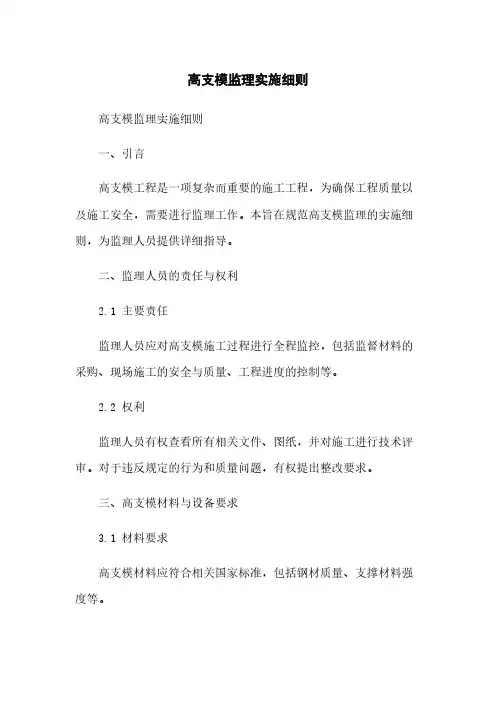 高支模监理实施细则

高支模监理实施细则

一、引言

高支模工程是一项复杂而重要的施工工程，为确保工程质量以及施工安全，需要进行监理工作。本旨在规范高支模监理的实施细则，为监理人员提供详细指导。

二、监理人员的责任与权利

2.1 主要责任

监理人员应对高支模施工过程进行全程监控，包括监督材料的采购、现场施工的安全与质量、工程进度的控制等。

2.2 权利

监理人员有权查看所有相关文件、图纸，并对施工进行技术评审。对于违反规定的行为和质量问题，有权提出整改要求。

三、高支模材料与设备要求

3.1 材料要求

高支模材料应符合相关国家标准，包括钢材质量、支撑材料强度等。